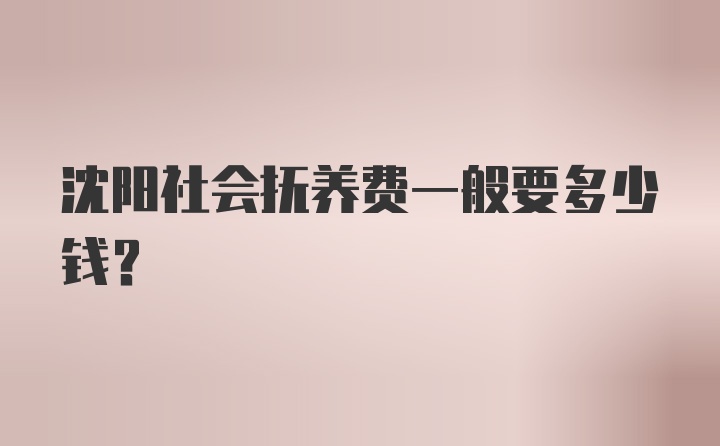 沈阳社会抚养费一般要多少钱？